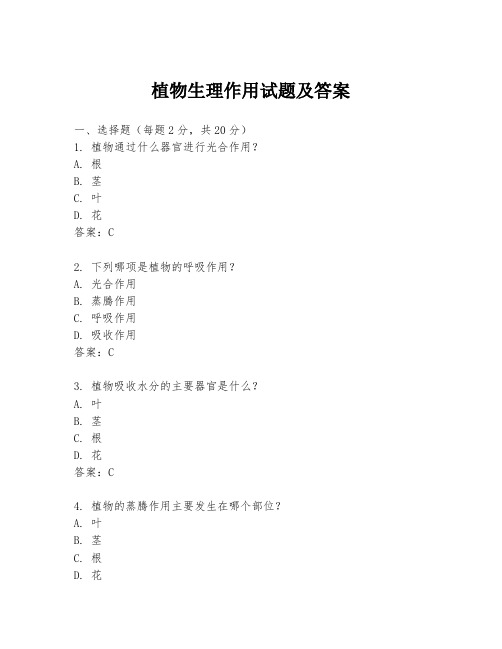 植物生理作用试题及答案

一、选择题（每题 2 分，共 20 分）

1. 植物通过什么器官进行光合作用？
A. 根
B. 茎
C. 叶
D. 花
答案：C

2. 下列哪项是植物的呼吸作用？
A. 光合作用
B. 蒸腾作用
C. 呼吸作用
D. 吸收作用
答案：C

3. 植物吸收水分的主要器官是什么？
A. 叶
B. 茎
C. 根
D. 花
答案：C

4. 植物的蒸腾作用主要发生在哪个部位？
A. 叶
B. 茎
C. 根
D. 花